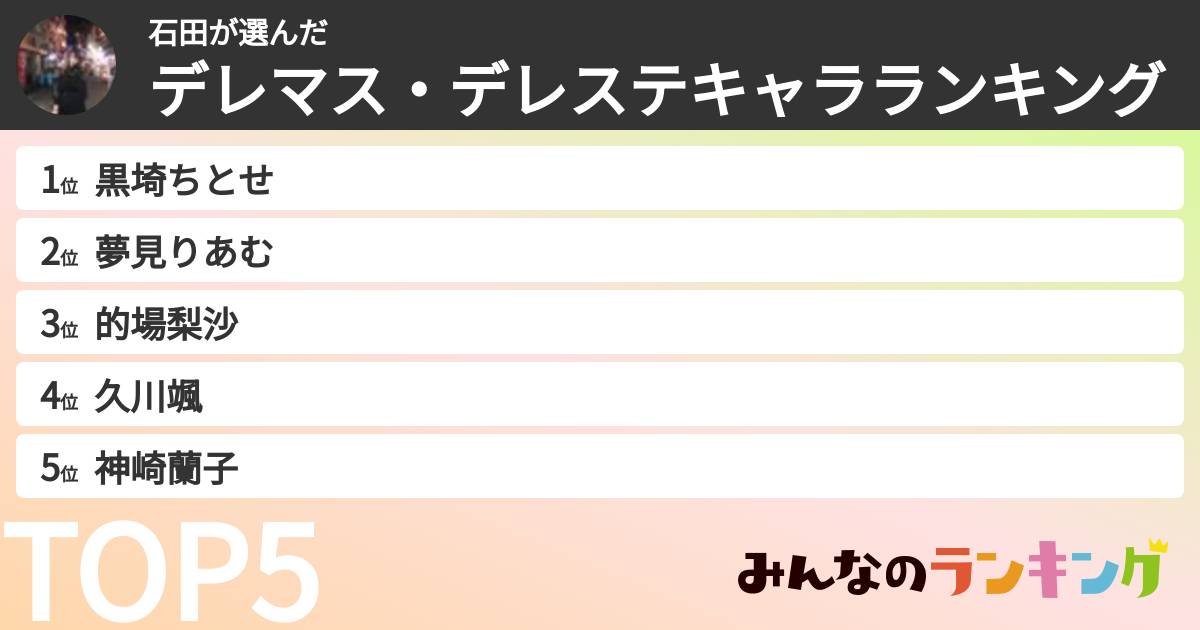 石田が選んだ
デレマス・デレステキャラランキング

1位 黒埼ちとせ
2位 夢見りあむ
3位 的場梨沙
4位 久川颯
5位 神崎蘭子

TOP5

みんなのランキング